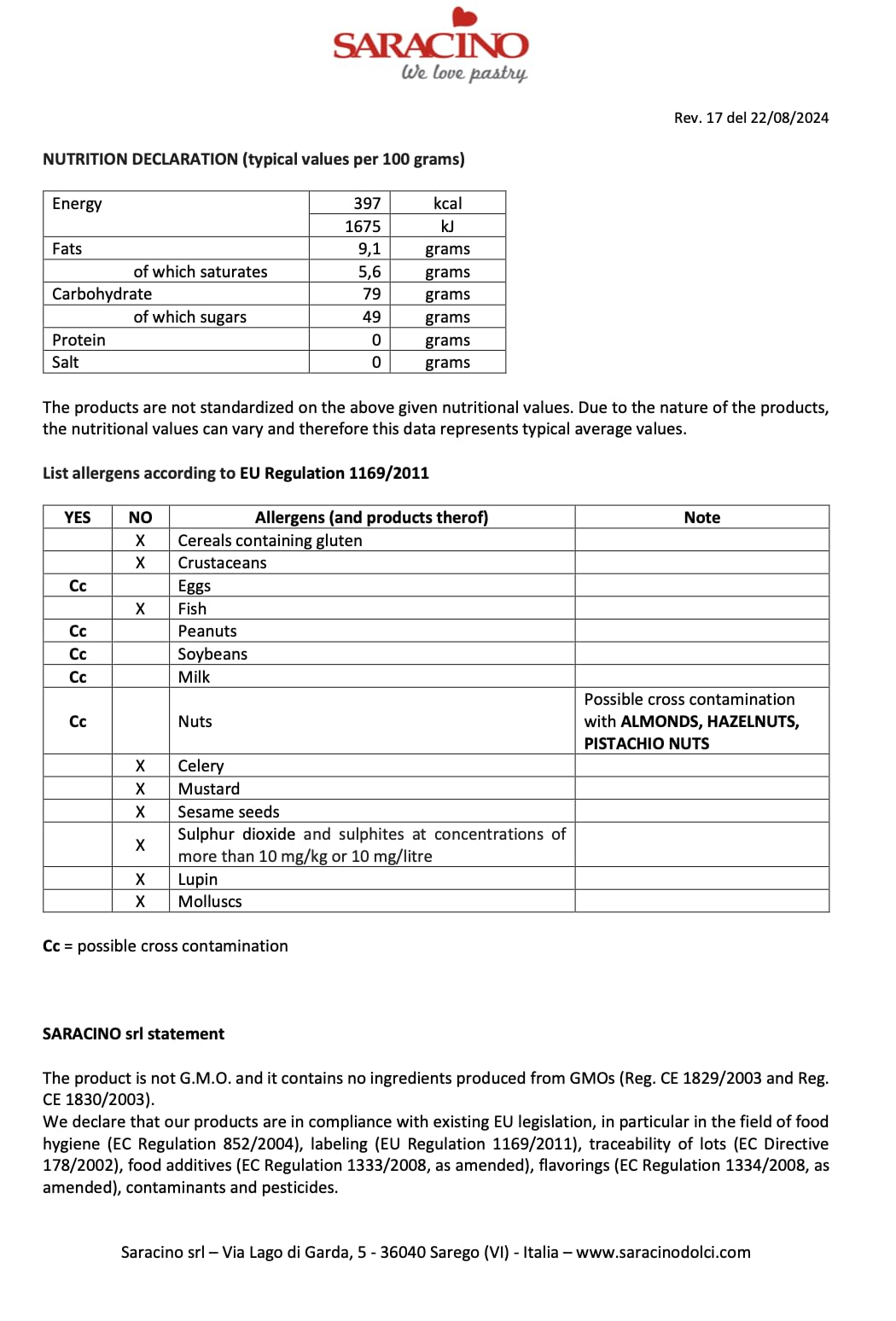 SARACINO
We love pastry

Rev. 17 del 22/08/2024

NUTRITION DECLARATION (typical values per 100 grams)

| Energy | 397 | kcal |
|---|---|---|
| | 1675 | kJ |
| Fats | 9,1 | grams |
| of which saturates | 5,6 | grams |
| Carbohydrate | 79 | grams |
| of which sugars | 49 | grams |
| Protein | 0 | grams |
| Salt | 0 | grams |

The products are not standardized on the above given nutritional values. Due to the nature of the products, the nutritional values can vary and therefore this data represents typical average values.

List allergens according to EU Regulation 1169/2011

| YES | NO | Allergens (and products therof) | Note |
|---|---|---|---|
| | X | Cereals containing gluten | |
| | X | Crustaceans | |
| Cc | | Eggs | |
| | X | Fish | |
| Cc | | Peanuts | |
| Cc | | Soybeans | |
| Cc | | Milk | |
| Cc | | Nuts | Possible cross contamination with ALMONDS, HAZELNUTS, PISTACHIO NUTS |
| | X | Celery | |
| | X | Mustard | |
| | X | Sesame seeds | |
| | X | Sulphur dioxide and sulphites at concentrations of more than 10 mg/kg or 10 mg/litre | |
| | X | Lupin | |
| | X | Molluscs | |

Cc = possible cross contamination

SARACINO srl statement

The product is not G.M.O. and it contains no ingredients produced from GMOs (Reg. CE 1829/2003 and Reg. CE 1830/2003).
We declare that our products are in compliance with existing EU legislation, in particular in the field of food hygiene (EC Regulation 852/2004), labeling (EU Regulation 1169/2011), traceability of lots (EC Directive 178/2002), food additives (EC Regulation 1333/2008, as amended), flavorings (EC Regulation 1334/2008, as amended), contaminants and pesticides.

Saracino srl – Via Lago di Garda, 5 - 36040 Sarego (VI) - Italia – www.saracinodolci.com